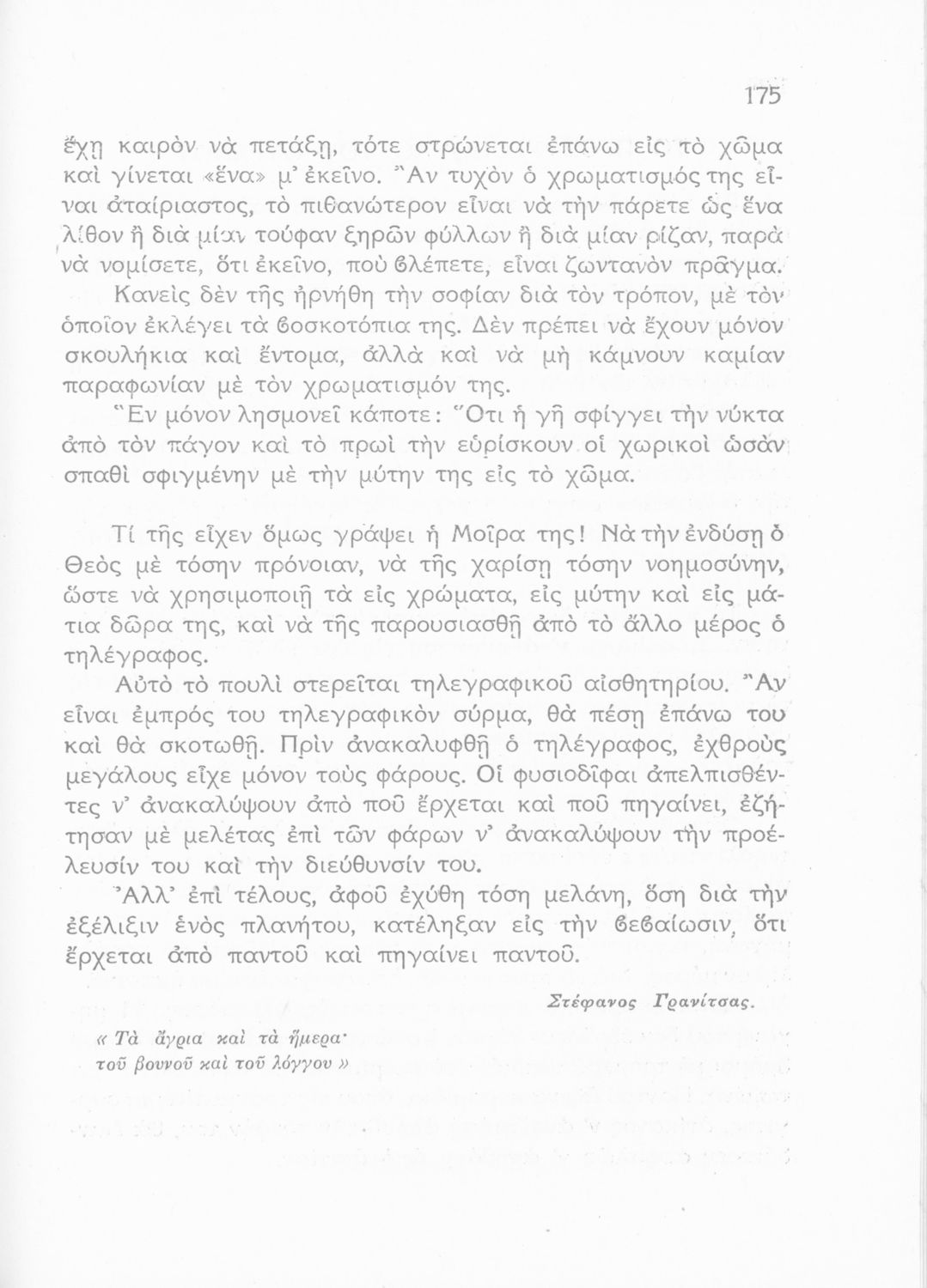 175

ἔχῃ καιρὸν νὰ πετάξῃ, τότε στρώνεται ἐπάνω εἰς τὸ χῶμα καὶ γίνεται «ἕνα» μ' ἐκεῖνο. Ἂν τυχὸν ὁ χρωματισμός της εἶναι ἀταίριαστος, τὸ πιθανώτερον εἶναι νὰ τὴν πάρετε ὡς ἕνα λίθον ἢ διὰ μίαν τούφαν ξηρῶν φύλλων ἢ διὰ μίαν ρίζαν, παρὰ νὰ νομίσετε, ὅτι ἐκεῖνο, ποὺ βλέπετε, εἶναι ζωντανὸν πρᾶγμα.

Κανεὶς δὲν τῆς ἠρνήθη τὴν σοφίαν διὰ τὸν τρόπον, μὲ τὸν ὁποῖον ἐκλέγει τὰ βοσκοτόπια της. Δὲν πρέπει νὰ ἔχουν μόνον σκουλήκια καὶ ἔντομα, ἀλλὰ καὶ νὰ μὴ κάμνουν καμίαν παραφωνίαν μὲ τὸν χρωματισμόν της.

Ἓν μόνον λησμονεῖ κάποτε: Ὅτι ἡ γῆ σφίγγει τὴν νύκτα ἀπὸ τὸν πάγον καὶ τὸ πρωὶ τὴν εὑρίσκουν οἱ χωρικοὶ ὡσὰν σπαθὶ σφιγμένην μὲ τὴν μύτην της εἰς τὸ χῶμα.

Τί τῆς εἶχεν ὅμως γράψει ἡ Μοῖρα της! Νὰ τὴν ἐνδύσῃ ὁ Θεὸς μὲ τόσην πρόνοιαν, νὰ τῆς χαρίσῃ τόσην νοημοσύνην, ὥστε νὰ χρησιμοποιῇ τὰ εἰς χρώματα, εἰς μύτην καὶ εἰς μάτια δῶρα της, καὶ νὰ τῆς παρουσιασθῇ ἀπὸ τὸ ἄλλο μέρος ὁ τηλέγραφος.

Αὐτὸ τὸ πουλὶ στερεῖται τηλεγραφικοῦ αἰσθητηρίου. Ἂν εἶναι ἐμπρός του τηλεγραφικὸν σύρμα, θὰ πέσῃ ἐπάνω του καὶ θὰ σκοτωθῇ. Πρὶν ἀνακαλυφθῇ ὁ τηλέγραφος, ἐχθροὺς μεγάλους εἶχε μόνον τοὺς φάρους. Οἱ φυσιοδῖφαι ἀπελπισθέντες ν' ἀνακαλύψουν ἀπὸ ποῦ ἔρχεται καὶ ποῦ πηγαίνει, ἐζήτησαν μὲ μελέτας ἐπὶ τῶν φάρων ν' ἀνακαλύψουν τὴν προέλευσίν του καὶ τὴν διεύθυνσίν του.

Ἀλλ' ἐπὶ τέλους, ἀφοῦ ἐχύθη τόση μελάνη, ὅση διὰ τὴν ἐξέλιξιν ἑνὸς πλανήτου, κατέληξαν εἰς τὴν βεβαίωσιν, ὅτι ἔρχεται ἀπὸ παντοῦ καὶ πηγαίνει παντοῦ.

Στέφανος Γρανίτσας.

« Τὰ ἄγρια καὶ τὰ ἥμερα· τοῦ βουνοῦ καὶ τοῦ λόγγου »